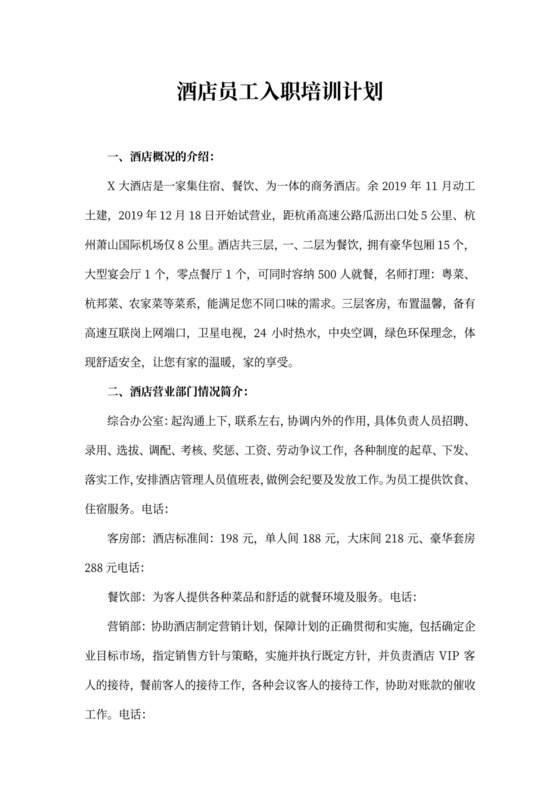 酒店员工入职培训计划

一、酒店概况的介绍：

X 大酒店是一家集住宿、餐饮、为一体的商务酒店。余 2019 年 11 月动工土建，2019 年 12 月 18 日开始试营业，距杭甬高速公路瓜沥出口处 5 公里、杭州萧山国际机场仅 8 公里。酒店共三层，一、二层为餐饮，拥有豪华包厢 15 个，大型宴会厅 1 个，零点餐厅 1 个，可同时容纳 500 人就餐，名师打理：粤菜、杭邦菜、农家菜等菜系，能满足您不同口味的需求。三层客房，布置温馨，备有高速互联岗上网端口，卫星电视，24 小时热水，中央空调，绿色环保理念，体现舒适安全，让您有家的温暖，家的享受。

二、酒店营业部门情况简介：

综合办公室：起沟通上下，联系左右，协调内外的作用，具体负责人员招聘、录用、选拔、调配、考核、奖惩、工资、劳动争议工作，各种制度的起草、下发、落实工作，安排酒店管理人员值班表，做例会纪要及发放工作。为员工提供饮食、住宿服务。电话：

客房部：酒店标准间：198 元，单人间 188 元，大床间 218 元、豪华套房 288 元电话：

餐饮部：为客人提供各种菜品和舒适的就餐环境及服务。电话：

营销部：协助酒店制定营销计划，保障计划的正确贯彻和实施，包括确定企业目标市场，指定销售方针与策略，实施并执行既定方针，并负责酒店 VIP 客人的接待，餐前客人的接待工作，各种会议客人的接待工作，协助对账款的催收工作。电话：